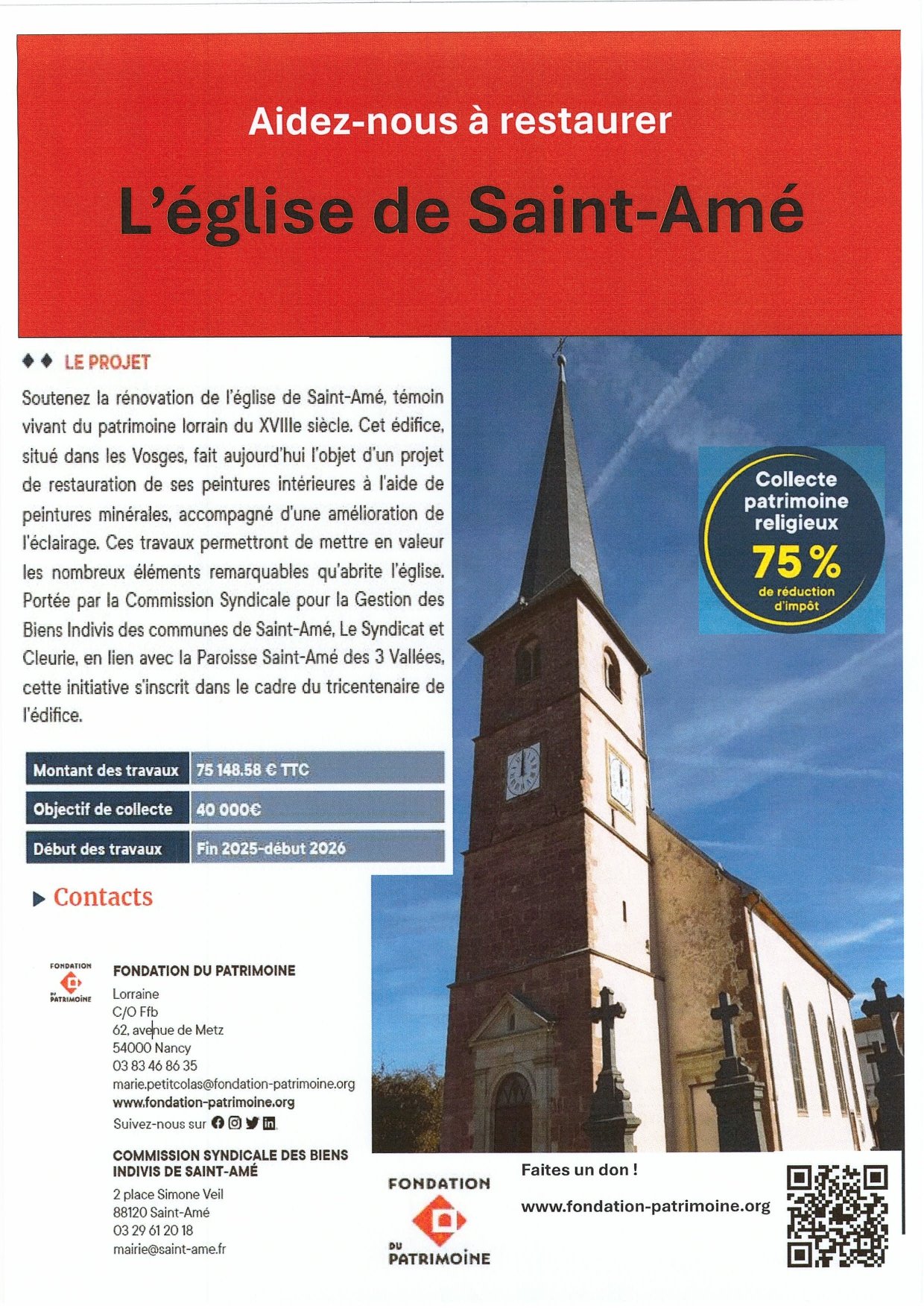 Aidez-nous à restaurer

L'église de Saint-Amé

◆◆ LE PROJET

Soutenez la rénovation de l'église de Saint-Amé, témoin vivant du patrimoine lorrain du XVIIIe siècle. Cet édifice, situé dans les Vosges, fait aujourd'hui l'objet d'un projet de restauration de ses peintures intérieures à l'aide de peintures minérales, accompagné d'une amélioration de l'éclairage. Ces travaux permettront de mettre en valeur les nombreux éléments remarquables qu'abrite l'église. Portée par la Commission Syndicale pour la Gestion des Biens Indivis des communes de Saint-Amé, Le Syndicat et Cleurie, en lien avec la Paroisse Saint-Amé des 3 Vallées, cette initiative s'inscrit dans le cadre du tricentenaire de l'édifice.

| Montant des travaux | 75 148.58 € TTC |
|---|---|
| Objectif de collecte | 40 000€ |
| Début des travaux | Fin 2025-début 2026 |

Collecte patrimoine religieux
75 %
de réduction d'impôt

▶ Contacts

FONDATION DU PATRIMOINE

FONDATION DU PATRIMOINE
Lorraine
C/O Ffb
62, avenue de Metz
54000 Nancy
03 83 46 86 35
marie.petitcolas@fondation-patrimoine.org
www.fondation-patrimoine.org
Suivez-nous sur

COMMISSION SYNDICALE DES BIENS INDIVIS DE SAINT-AMÉ
2 place Simone Veil
88120 Saint-Amé
03 29 61 20 18
mairie@saint-ame.fr

FONDATION DU PATRIMOINE

Faites un don !
www.fondation-patrimoine.org